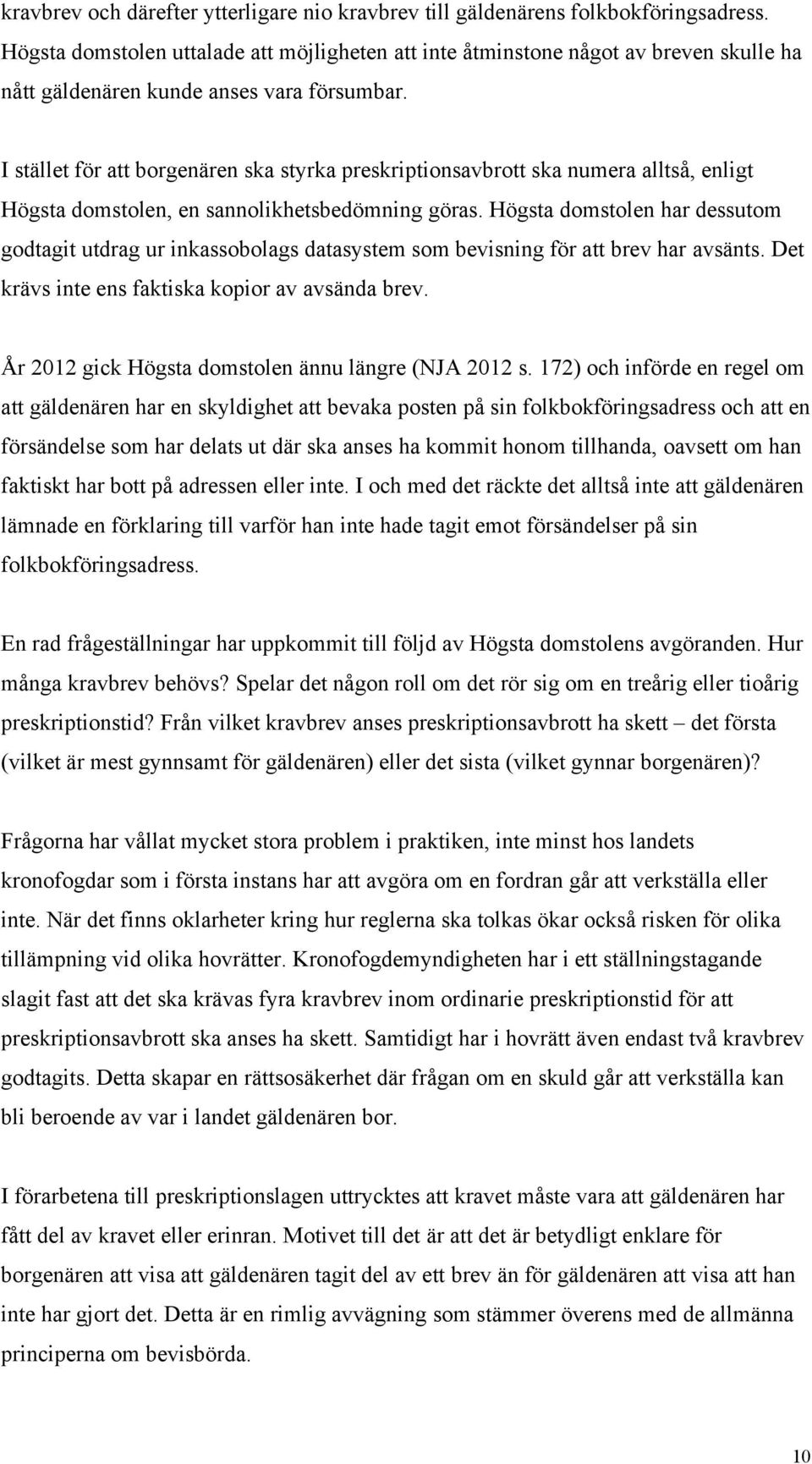 kravbrev och därefter ytterligare nio kravbrev till gäldenärens folkbokföringsadress. Högsta domstolen uttalade att möjligheten att inte åtminstone något av breven skulle ha nått gäldenären kunde anses vara försumbar.

I stället för att borgenären ska styrka preskriptionsavbrott ska numera alltså, enligt Högsta domstolen, en sannolikhetsbedömning göras. Högsta domstolen har dessutom godtagit utdrag ur inkassobolags datasystem som bevisning för att brev har avsänts. Det krävs inte ens faktiska kopior av avsända brev.

År 2012 gick Högsta domstolen ännu längre (NJA 2012 s. 172) och införde en regel om att gäldenären har en skyldighet att bevaka posten på sin folkbokföringsadress och att en försändelse som har delats ut där ska anses ha kommit honom tillhanda, oavsett om han faktiskt har bott på adressen eller inte. I och med det räckte det alltså inte att gäldenären lämnade en förklaring till varför han inte hade tagit emot försändelser på sin folkbokföringsadress.

En rad frågeställningar har uppkommit till följd av Högsta domstolens avgöranden. Hur många kravbrev behövs? Spelar det någon roll om det rör sig om en treårig eller tioårig preskriptionstid? Från vilket kravbrev anses preskriptionsavbrott ha skett – det första (vilket är mest gynnsamt för gäldenären) eller det sista (vilket gynnar borgenären)?

Frågorna har vållat mycket stora problem i praktiken, inte minst hos landets kronofogdar som i första instans har att avgöra om en fordran går att verkställa eller inte. När det finns oklarheter kring hur reglerna ska tolkas ökar också risken för olika tillämpning vid olika hovrätter. Kronofogdemyndigheten har i ett ställningstagande slagit fast att det ska krävas fyra kravbrev inom ordinarie preskriptionstid för att preskriptionsavbrott ska anses ha skett. Samtidigt har i hovrätt även endast två kravbrev godtagits. Detta skapar en rättsosäkerhet där frågan om en skuld går att verkställa kan bli beroende av var i landet gäldenären bor.

I förarbetena till preskriptionslagen uttrycktes att kravet måste vara att gäldenären har fått del av kravet eller erinran. Motivet till det är att det är betydligt enklare för borgenären att visa att gäldenären tagit del av ett brev än för gäldenären att visa att han inte har gjort det. Detta är en rimlig avvägning som stämmer överens med de allmänna principerna om bevisbörda.

10